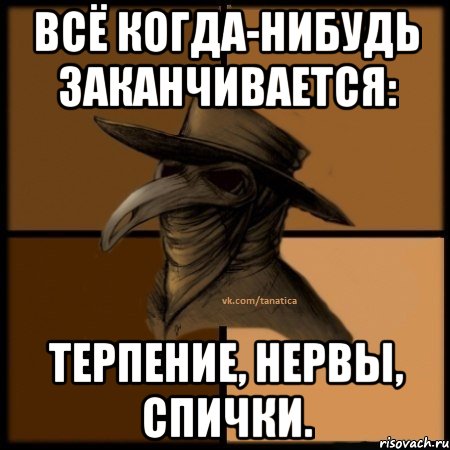 ВСЁ КОГДА-НИБУДЬ ЗАКАНЧИВАЕТСЯ:

vk.com/tanatica

ТЕРПЕНИЕ, НЕРВЫ, СПИЧКИ.

risovach.ru